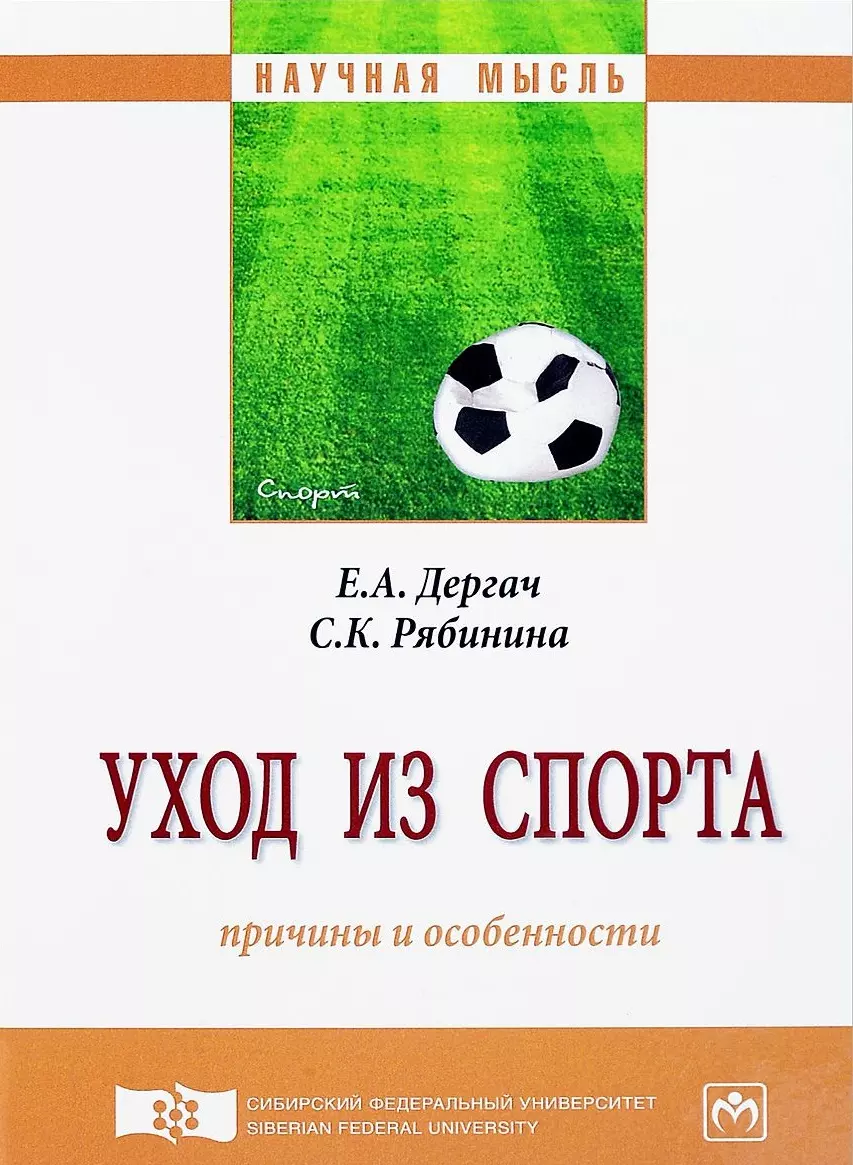 НАУЧНАЯ МЫСЛЬ

Спорт

Е.А. Дергач
С.К. Рябинина

УХОД ИЗ СПОРТА

причины и особенности

СИБИРСКИЙ ФЕДЕРАЛЬНЫЙ УНИВЕРСИТЕТ
SIBERIAN FEDERAL UNIVERSITY